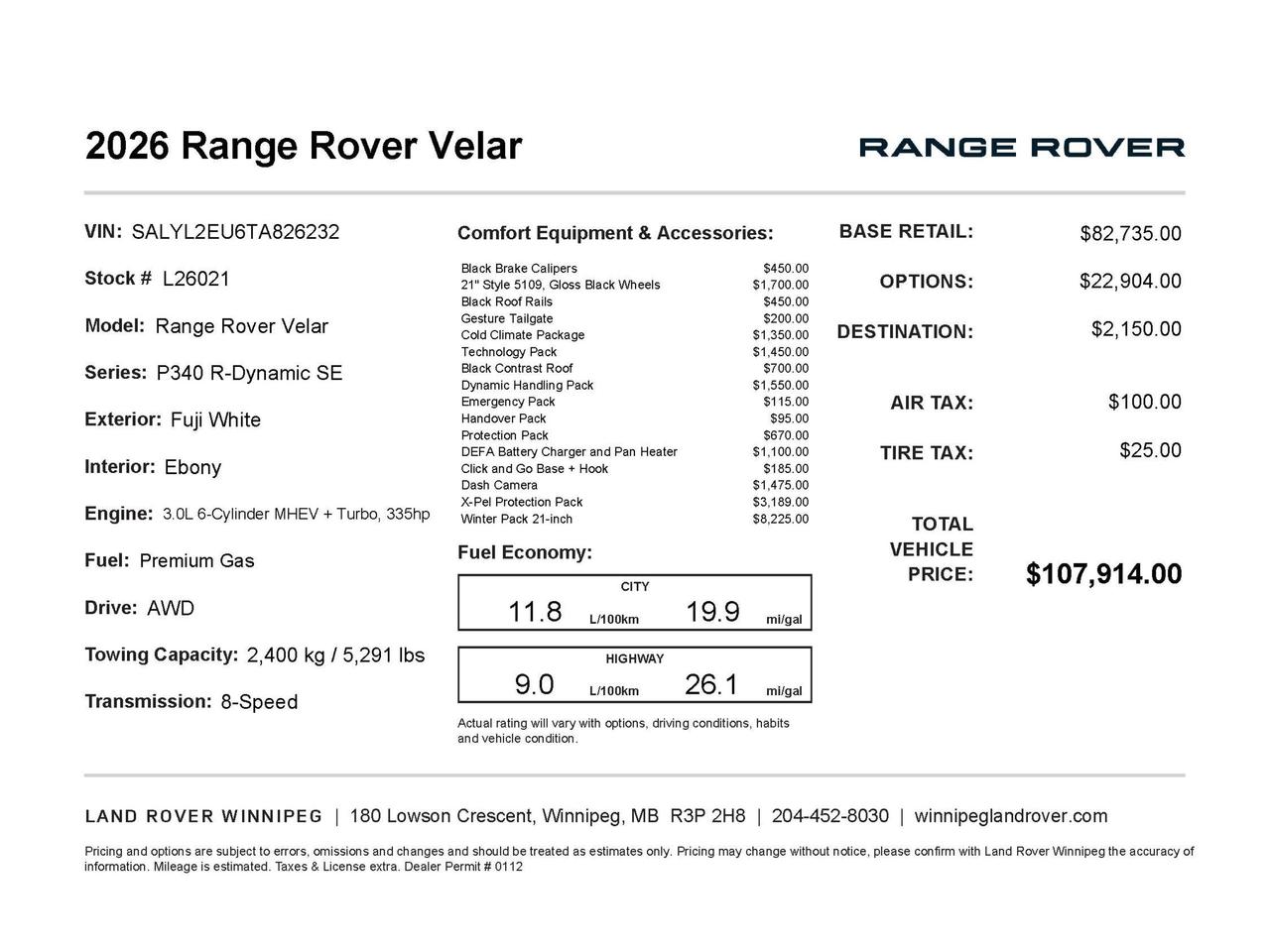 2026 Range Rover Velar

RANGE ROVER

VIN: SALYL2EU6TA826232

Stock # L26021

Model: Range Rover Velar

Series: P340 R-Dynamic SE

Exterior: Fuji White

Interior: Ebony

Engine: 3.0L 6-Cylinder MHEV + Turbo, 335hp

Fuel: Premium Gas

Drive: AWD

Towing Capacity: 2,400 kg / 5,291 lbs

Transmission: 8-Speed

Comfort Equipment & Accessories:

| | |
|---|---|
| Black Brake Calipers | \$450.00 |
| 21" Style 5109, Gloss Black Wheels | \$1,700.00 |
| Black Roof Rails | \$450.00 |
| Gesture Tailgate | \$200.00 |
| Cold Climate Package | \$1,350.00 |
| Technology Pack | \$1,450.00 |
| Black Contrast Roof | \$700.00 |
| Dynamic Handling Pack | \$1,550.00 |
| Emergency Pack | \$115.00 |
| Handover Pack | \$95.00 |
| Protection Pack | \$670.00 |
| DEFA Battery Charger and Pan Heater | \$1,100.00 |
| Click and Go Base + Hook | \$185.00 |
| Dash Camera | \$1,475.00 |
| X-Pel Protection Pack | \$3,189.00 |
| Winter Pack 21-inch | \$8,225.00 |

Fuel Economy:

CITY
11.8 L/100km 19.9 mi/gal

HIGHWAY
9.0 L/100km 26.1 mi/gal

Actual rating will vary with options, driving conditions, habits and vehicle condition.

BASE RETAIL: \$82,735.00

OPTIONS: \$22,904.00

DESTINATION: \$2,150.00

AIR TAX: \$100.00

TIRE TAX: \$25.00

TOTAL VEHICLE PRICE: \$107,914.00

LAND ROVER WINNIPEG | 180 Lowson Crescent, Winnipeg, MB R3P 2H8 | 204-452-8030 | winnipeglandrover.com

Pricing and options are subject to errors, omissions and changes and should be treated as estimates only. Pricing may change without notice, please confirm with Land Rover Winnipeg the accuracy of information. Mileage is estimated. Taxes & License extra. Dealer Permit # 0112